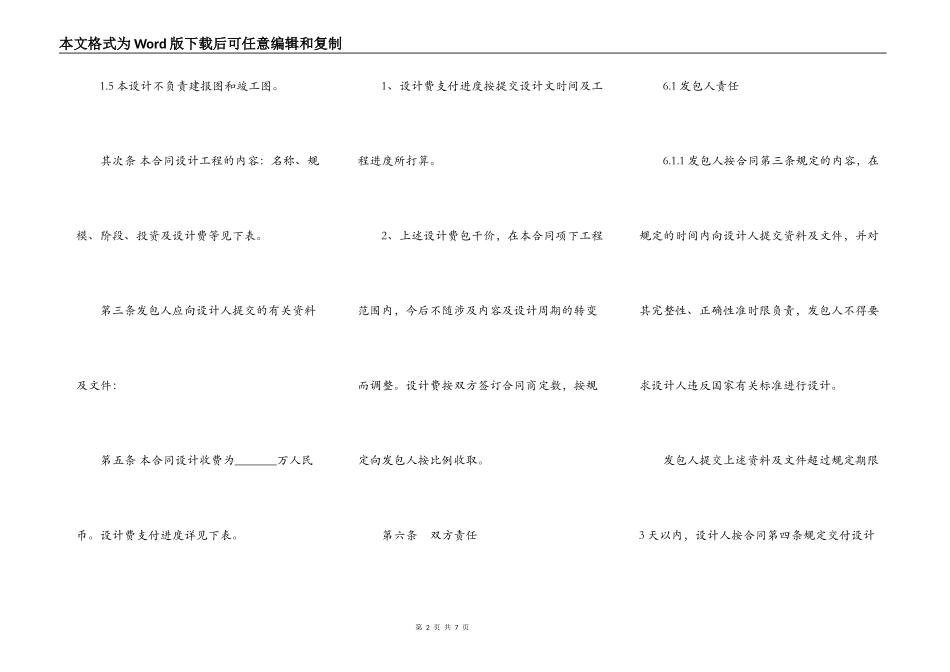 本文格式为Word版下载后可任意编辑和复制

1.5 本设计不负责建报图和竣工图。

其次条 本合同设计工程的内容：名称、规模、阶段、投资及设计费等见下表。

第三条发包人应向设计人提交的有关资料及文件：

第五条 本合同设计收费为________万人民币。设计费支付进度详见下表。

1、设计费支付进度按提交设计文时间及工程进度所打算。

2、上述设计费包干价，在本合同项下工程范围内，今后不随涉及内容及设计周期的转变而调整。设计费按双方签订合同商定数，按规定向发包人按比例收取。

第六条　双方责任

6.1 发包人责任

6.1.1 发包人按合同第三条规定的内容，在规定的时间内向设计人提交资料及文件，并对其完整性、正确性准时限负责，发包人不得要求设计人违反国家有关标准进行设计。

发包人提交上述资料及文件超过规定期限3天以内，设计人按合同第四条规定交付设计

第 2 页 共 7 页